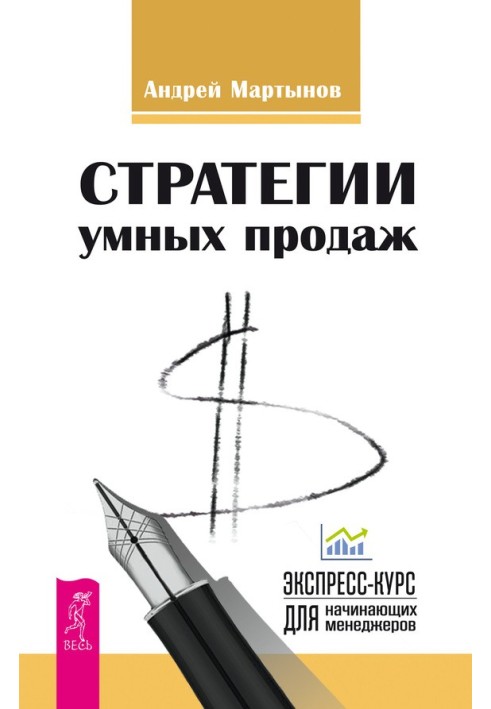 Андрей Мартынов

СТРАТЕГИИ умных продаж

ЭКСПРЕСС-КУРС ДЛЯ начинающих менеджеров

ВЕСЬ